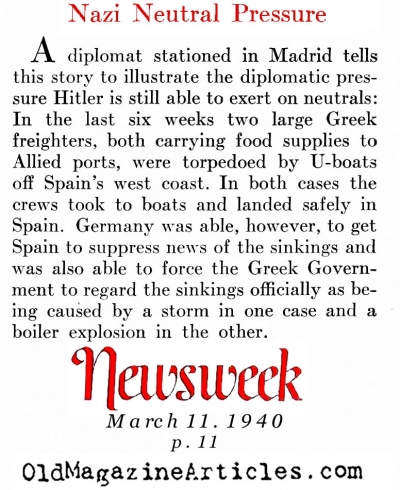 Nazi Neutral Pressure

A diplomat stationed in Madrid tells this story to illustrate the diplomatic pressure Hitler is still able to exert on neutrals: In the last six weeks two large Greek freighters, both carrying food supplies to Allied ports, were torpedoed by U-boats off Spain's west coast. In both cases the crews took to boats and landed safely in Spain. Germany was able, however, to get Spain to suppress news of the sinkings and was also able to force the Greek Government to regard the sinkings officially as being caused by a storm in one case and a boiler explosion in the other.

Newsweek

March 11. 1940
p. 11

OldMagazineArticles.com